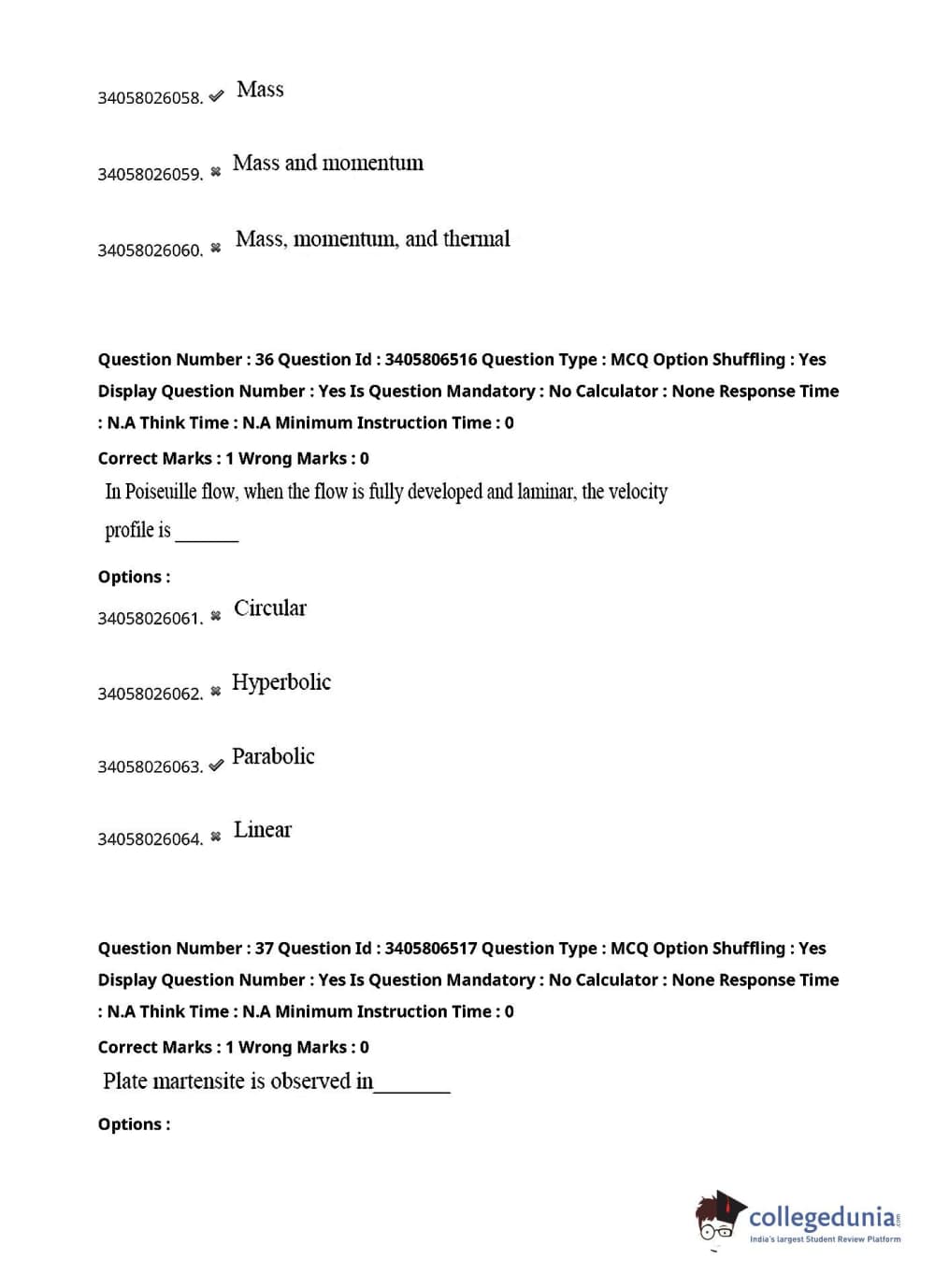 34058026058. ✔ Mass

34058026059. ✖ Mass and momentum

34058026060. ✖ Mass, momentum, and thermal

Question Number : 36 Question Id : 3405806516 Question Type : MCQ Option Shuffling : Yes Display Question Number : Yes Is Question Mandatory : No Calculator : None Response Time : N.A Think Time : N.A Minimum Instruction Time : 0

Correct Marks : 1 Wrong Marks : 0

In Poiseuille flow, when the flow is fully developed and laminar, the velocity profile is ______

Options :

34058026061. ✖ Circular

34058026062. ✖ Hyperbolic

34058026063. ✔ Parabolic

34058026064. ✖ Linear

Question Number : 37 Question Id : 3405806517 Question Type : MCQ Option Shuffling : Yes Display Question Number : Yes Is Question Mandatory : No Calculator : None Response Time : N.A Think Time : N.A Minimum Instruction Time : 0

Correct Marks : 1 Wrong Marks : 0

Plate martensite is observed in_______

Options :

collegedunia.com
India's largest Student Review Platform